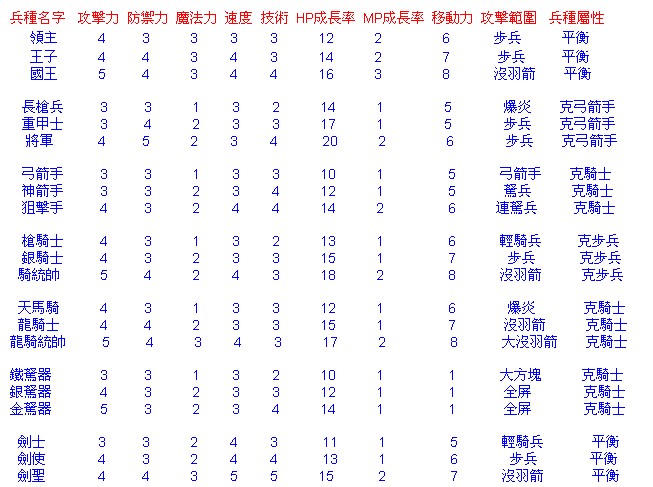 | 兵種名字 | 攻擊力 | 防禦力 | 魔法力 | 速度 | 技術 | HP成長率 | MP成長率 | 移動力 | 攻擊範圍 | 兵種屬性 |
|---|---|---|---|---|---|---|---|---|---|---|
| 領主 | 4 | 3 | 3 | 3 | 3 | 12 | 2 | 6 | 步兵 | 平衡 |
| 王子 | 4 | 4 | 3 | 4 | 3 | 14 | 2 | 7 | 步兵 | 平衡 |
| 國王 | 5 | 4 | 3 | 4 | 4 | 16 | 3 | 8 | 沒羽箭 | 平衡 |
| 長槍兵 | 3 | 3 | 1 | 3 | 2 | 14 | 1 | 5 | 爆炎 | 克弓箭手 |
| 重甲士 | 3 | 4 | 2 | 3 | 3 | 17 | 1 | 5 | 步兵 | 克弓箭手 |
| 將軍 | 4 | 5 | 2 | 3 | 4 | 20 | 2 | 6 | 步兵 | 克弓箭手 |
| 弓箭手 | 3 | 3 | 1 | 3 | 3 | 10 | 1 | 5 | 弓箭手 | 克騎士 |
| 神箭手 | 3 | 3 | 2 | 3 | 4 | 12 | 1 | 5 | 駑兵 | 克騎士 |
| 狙擊手 | 4 | 3 | 2 | 4 | 4 | 14 | 2 | 6 | 連駑兵 | 克騎士 |
| 槍騎士 | 4 | 3 | 1 | 3 | 2 | 13 | 1 | 6 | 輕騎兵 | 克步兵 |
| 銀騎士 | 4 | 3 | 2 | 3 | 3 | 15 | 1 | 7 | 步兵 | 克步兵 |
| 騎統帥 | 5 | 4 | 2 | 4 | 3 | 18 | 2 | 8 | 沒羽箭 | 克步兵 |
| 天馬騎 | 4 | 3 | 1 | 3 | 3 | 12 | 1 | 6 | 爆炎 | 克騎士 |
| 龍騎士 | 4 | 4 | 2 | 3 | 3 | 15 | 1 | 7 | 沒羽箭 | 克騎士 |
| 龍騎統帥 | 5 | 4 | 3 | 4 | 3 | 17 | 2 | 8 | 大沒羽箭 | 克騎士 |
| 鐵駑器 | 3 | 3 | 1 | 3 | 2 | 10 | 1 | 1 | 大方塊 | 克騎士 |
| 銀駑器 | 4 | 3 | 2 | 3 | 3 | 12 | 1 | 1 | 全屏 | 克騎士 |
| 金駑器 | 5 | 3 | 2 | 3 | 4 | 14 | 1 | 1 | 全屏 | 克騎士 |
| 劍士 | 3 | 3 | 2 | 4 | 3 | 11 | 1 | 5 | 輕騎兵 | 平衡 |
| 劍使 | 4 | 3 | 2 | 4 | 4 | 13 | 1 | 6 | 步兵 | 平衡 |
| 劍聖 | 4 | 4 | 3 | 5 | 5 | 15 | 2 | 7 | 沒羽箭 | 平衡 |